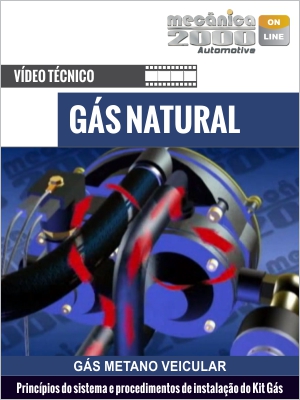 mecânica 2000 Automotive ON LINE

VÍDEO TÉCNICO

GÁS NATURAL

GÁS METANO VEICULAR

Princípios do sistema e procedimentos de instalação do Kit Gás